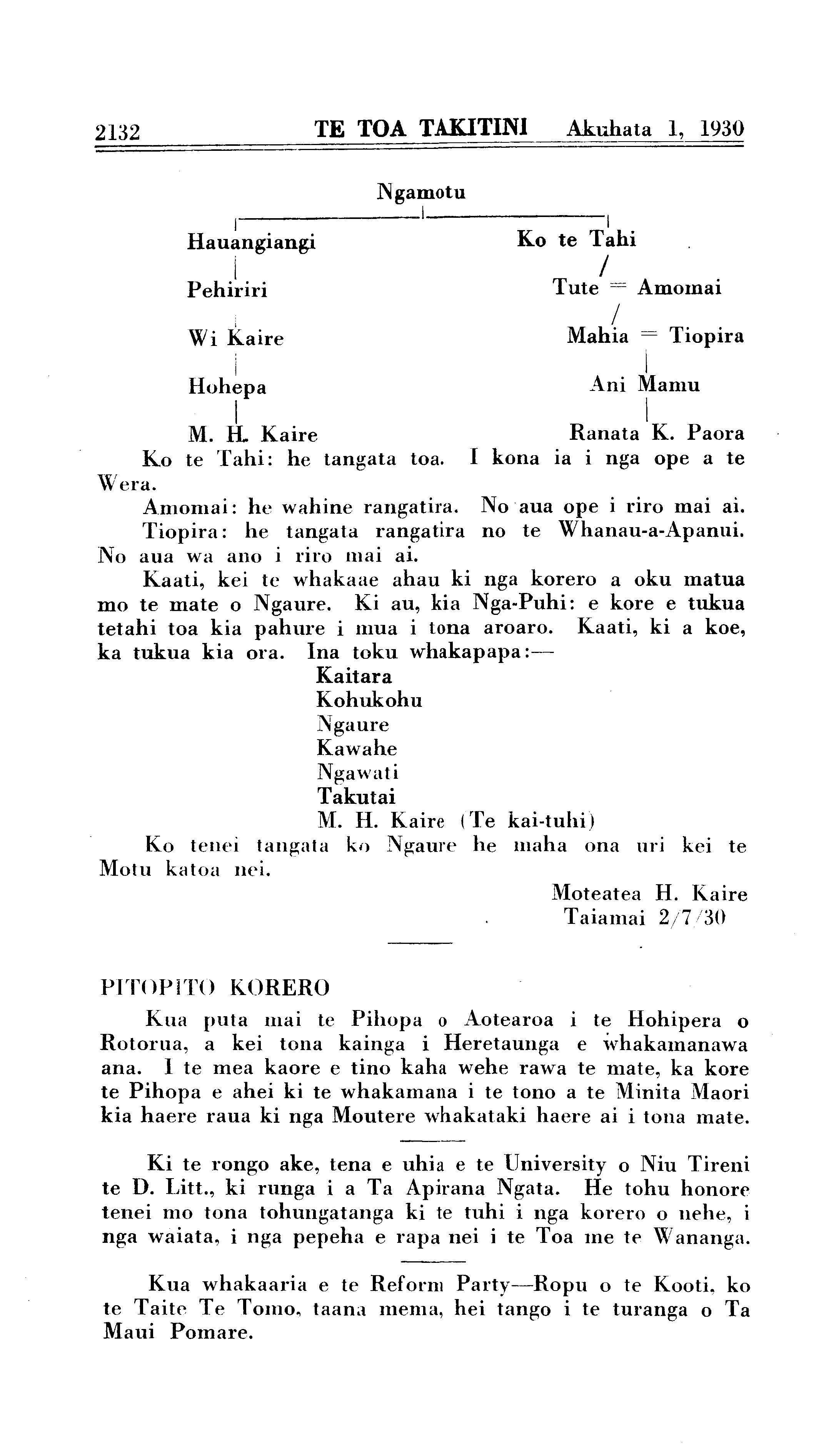 2132 TE TOA TAKITINI Akuhata 1, 1930

Ngamotu

Hauangiangi
Pehiriri
Wi Kaire
Hohepa
M. H. Kaire

Ko te Tahi
Tute = Amomai
Mahia = Tiopira
Ani Mamu
Ranata K. Paora

Ko te Tahi: he tangata toa. I kona ia i nga ope a te Wera.

Amomai: he wahine rangatira. No aua ope i riro mai ai.

Tiopira: he tangata rangatira no te Whanau-a-Apanui. No aua wa ano i riro mai ai.

Kaati, kei te whakaae ahau ki nga korero a oku matua mo te mate o Ngaure. Ki au, kia Nga-Puhi: e kore e tukua tetahi toa kia pahure i mua i tona aroaro. Kaati, ki a koe, ka tukua kia ora. Ina toku whakapapa:—

Kaitara
Kohukohu
Ngaure
Kawahe
Ngawati
Takutai
M. H. Kaire (Te kai-tuhi)

Ko tenei tangata ko Ngaure he maha ona uri kei te Motu katoa nei.

Moteatea H. Kaire
Taiamai 2/7/30

PITOPITO KORERO

Kua puta mai te Pihopa o Aotearoa i te Hohipera o Rotorua, a kei tona kainga i Heretaunga e whakamanawa ana. I te mea kaore e tino kaha wehe rawa te mate, ka kore te Pihopa e ahei ki te whakamana i te tono a te Minita Maori kia haere raua ki nga Moutere whakataki haere ai i tona mate.

Ki te rongo ake, tena e uhia e te University o Niu Tireni te D. Litt., ki runga i a Ta Apirana Ngata. He tohu honore tenei mo tona tohungatanga ki te tuhi i nga korero o nehe, i nga waiata, i nga pepeha e rapa nei i te Toa me te Wananga.

Kua whakaaria e te Reform Party—Ropu o te Kooti, ko te Taite Te Tomo, taana mema, hei tango i te turanga o Ta Maui Pomare.